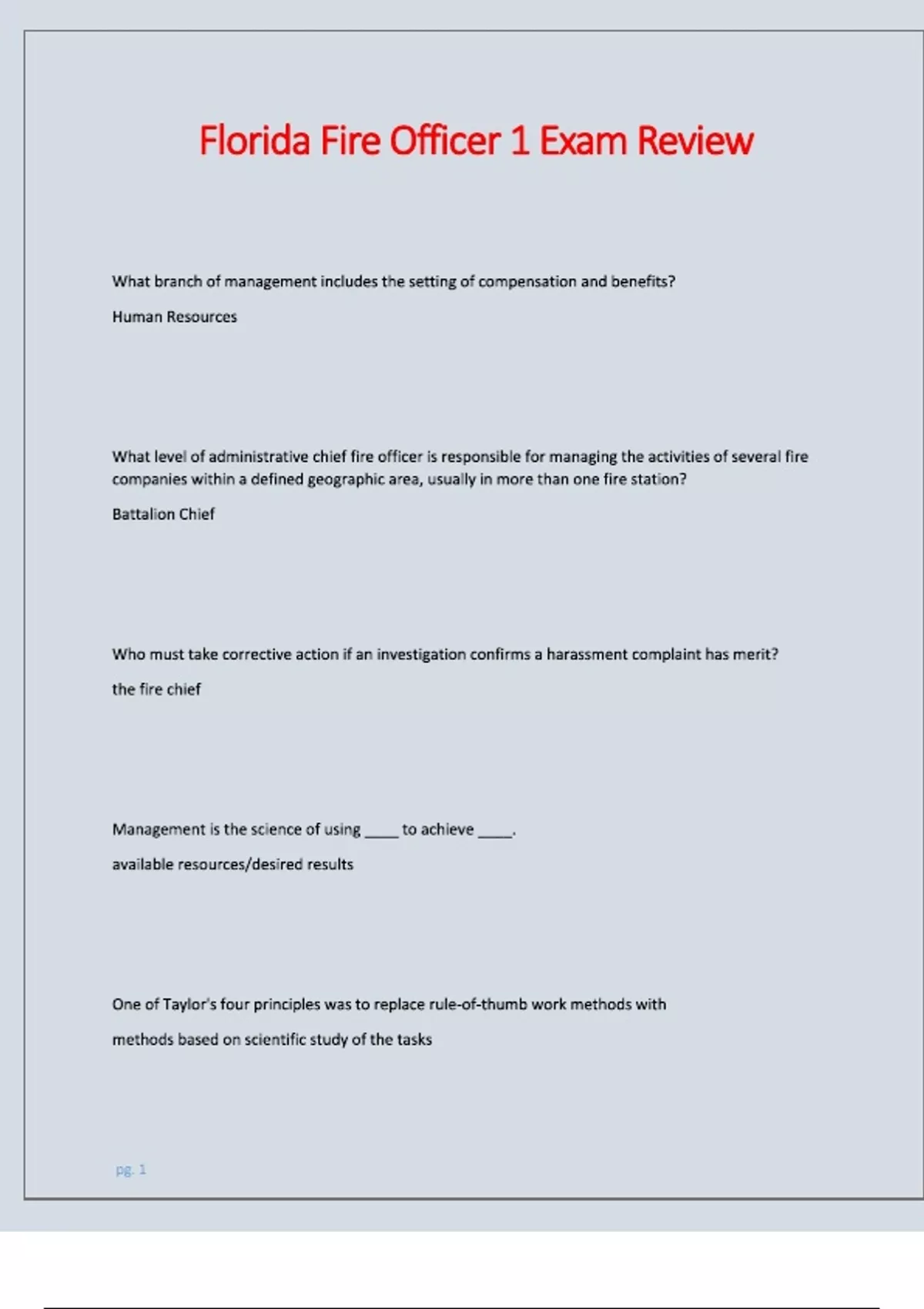 Florida Fire Officer 1 Exam Review

What branch of management includes the setting of compensation and benefits?

Human Resources

What level of administrative chief fire officer is responsible for managing the activities of several fire companies within a defined geographic area, usually in more than one fire station?

Battalion Chief

Who must take corrective action if an investigation confirms a harassment complaint has merit?

the fire chief

Management is the science of using ____ to achieve ____.

available resources/desired results

One of Taylor's four principles was to replace rule-of-thumb work methods with

methods based on scientific study of the tasks

pg. 1